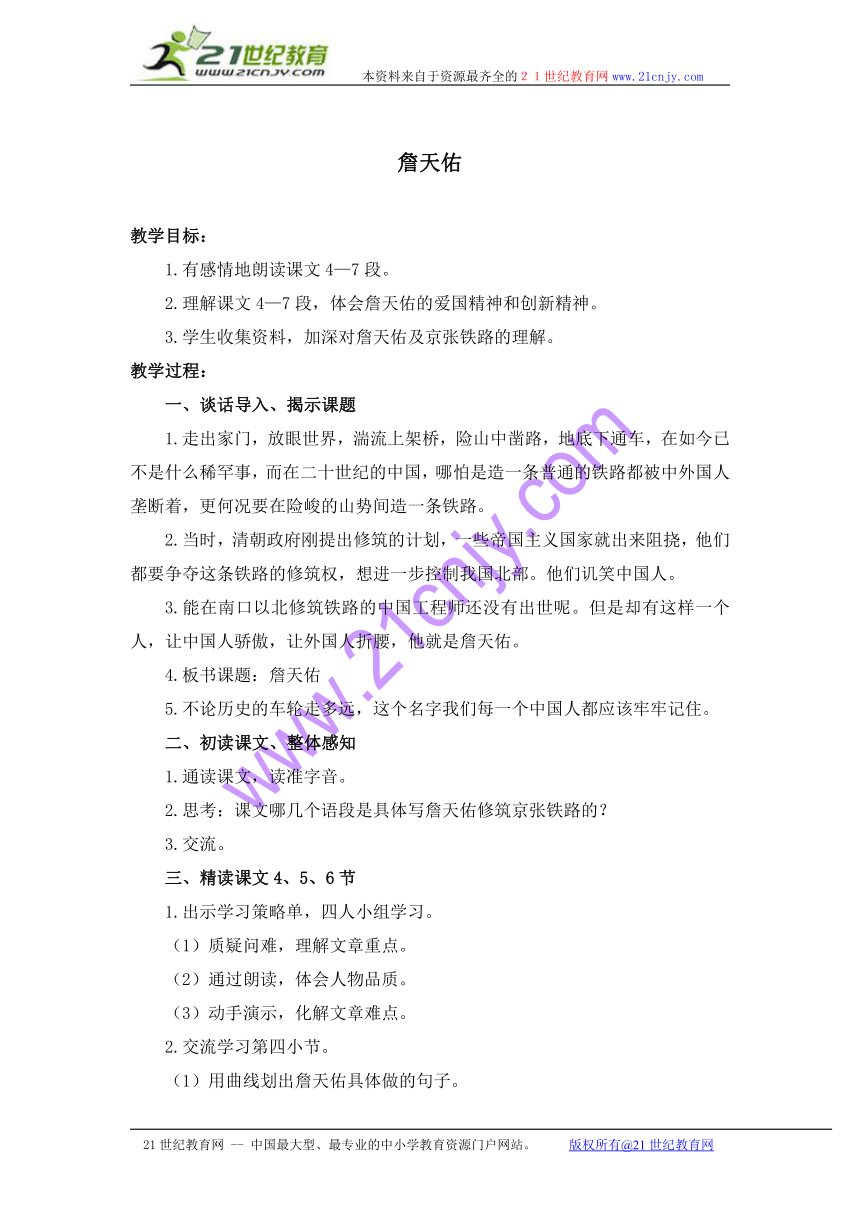 21世纪教育
www.21cnjy.com

本资料来自于资源最齐全的２１世纪教育网 www.21cnjy.com

詹天佑

教学目标：

1.有感情地朗读课文 4—7 段。

2.理解课文 4—7 段，体会詹天佑的爱国精神和创新精神。

3.学生收集资料，加深对詹天佑及京张铁路的理解。

教学过程：

一、谈话导入、揭示课题

1.走出家门，放眼世界，湍流上架桥，险山中凿路，地底下通车，在如今已不是什么稀罕事，而在二十世纪的中国，哪怕是造一条普通的铁路都被中外国人垄断着，更何况要在险峻的山势间造一条铁路。

2.当时，清朝政府刚提出修筑的计划，一些帝国主义国家就出来阻挠，他们都要争夺这条铁路的修筑权，想进一步控制我国北部。他们讥笑中国人。

3.能在南口以北修筑铁路的中国工程师还没有出世呢。但是却有这样一个人，让中国人骄傲，让外国人折腰，他就是詹天佑。

4.板书课题：詹天佑

5.不论历史的车轮走多远，这个名字我们每一个中国人都应该牢牢记住。

二、初读课文、整体感知

1.通读课文，读准字音。

2.思考：课文哪几个语段是具体写詹天佑修筑京张铁路的？

3.交流。

三、精读课文 4、5、6 节

1.出示学习策略单，四人小组学习。

（1）质疑问难，理解文章重点。

（2）通过朗读，体会人物品质。

（3）动手演示，化解文章难点。

2.交流学习第四小节。

（1）用曲线划出詹天佑具体做的句子。

www.21cnjy.com

21 世纪教育网 -- 中国最大型、最专业的中小学教育资源门户网站。 版权所有@21 世纪教育网